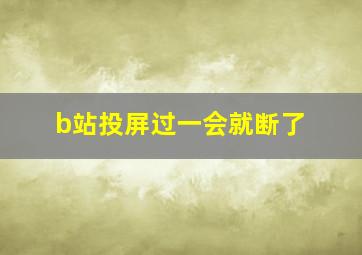 b站投屏过一会就断了